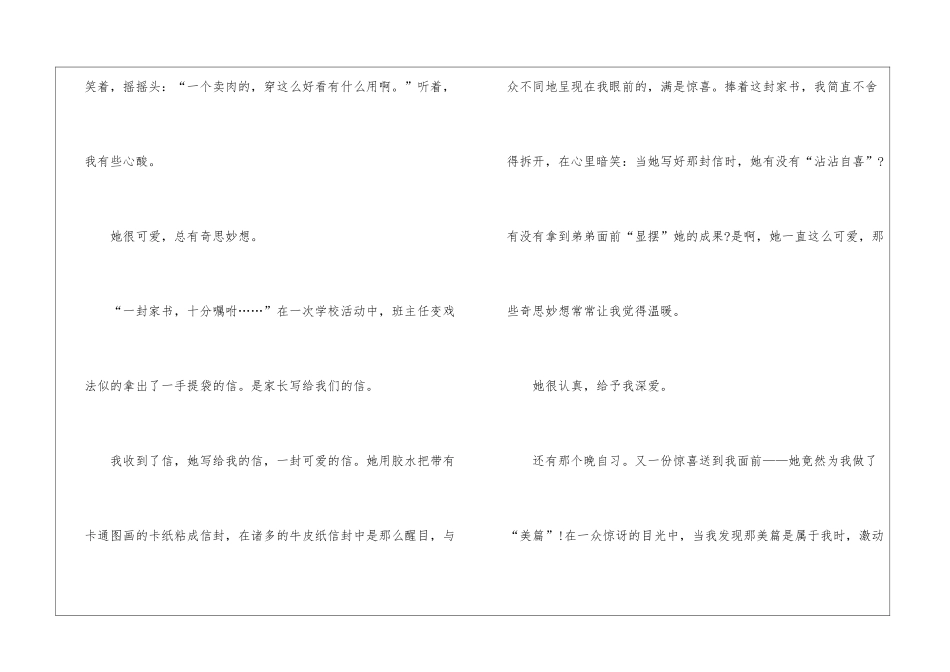 笑着，摇摇头：“一个卖肉的，穿这么好看有什么用啊。”听着，我有些心酸。

她很可爱，总有奇思妙想。

“一封家书，十分嘱咐……”在一次学校活动中，班主任变戏法似的拿出了一手提袋的信。是家长写给我们的信。

我收到了信，她写给我的信，一封可爱的信。她用胶水把带有卡通图画的卡纸粘成信封，在诸多的牛皮纸信封中是那么醒目，与众不同地呈现在我眼前的，满是惊喜。捧着这封家书，我简直不舍得拆开，在心里暗笑：当她写好那封信时，她有没有“沾沾自喜”?有没有拿到弟弟面前“显摆”她的成果?是啊，她一直这么可爱，那些奇思妙想常常让我觉得温暖。

她很认真，给予我深爱。

还有那个晚自习。又一份惊喜送到我面前——她竟然为我做了“美篇”!在一众惊讶的目光中，当我发现那美篇是属于我时，激动